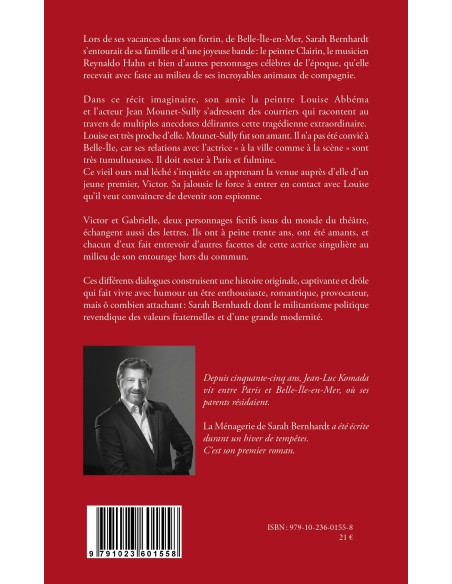 Lors de ses vacances dans son fortin, de Belle-Île-en-Mer, Sarah Bernhardt s'entourait de sa famille et d'une joyeuse bande : le peintre Clairin, le musicien Reynaldo Hahn et bien d'autres personnages célèbres de l'époque, qu'elle recevait avec faste au milieu de ses incroyables animaux de compagnie.

Dans ce récit imaginaire, son amie la peintre Louise Abbéma et l'acteur Jean Mounet-Sully s'adressent des courriers qui racontent au travers de multiples anecdotes délirantes cette tragédienne extraordinaire. Louise est très proche d'elle. Mounet-Sully fut son amant. Il n'a pas été convié à Belle-Île, car ses relations avec l'actrice « à la ville comme à la scène » sont très tumultueuses. Il doit rester à Paris et fulmine.
Ce vieil ours mal léché s'inquiète en apprenant la venue auprès d'elle d'un jeune premier, Victor. Sa jalousie le force à entrer en contact avec Louise qu'il veut convaincre de devenir son espionne.

Victor et Gabrielle, deux personnages fictifs issus du monde du théâtre, échangent aussi des lettres. Ils ont à peine trente ans, ont été amants, et chacun d'eux fait entrevoir d'autres facettes de cette actrice singulière au milieu de son entourage hors du commun.

Ces différents dialogues construisent une histoire originale, captivante et drôle qui fait vivre avec humour un être enthousiaste, romantique, provocateur, mais ô combien attachant : Sarah Bernhardt dont le militantisme politique revendique des valeurs fraternelles et d'une grande modernité.

Depuis cinquante-cinq ans, Jean-Luc Komada vit entre Paris et Belle-Île-en-Mer, où ses parents résidaient.

La Ménagerie de Sarah Bernhardt a été écrite durant un hiver de tempêtes.
C'est son premier roman.

9 791023 601558

ISBN : 979-10-236-0155-8
21 €